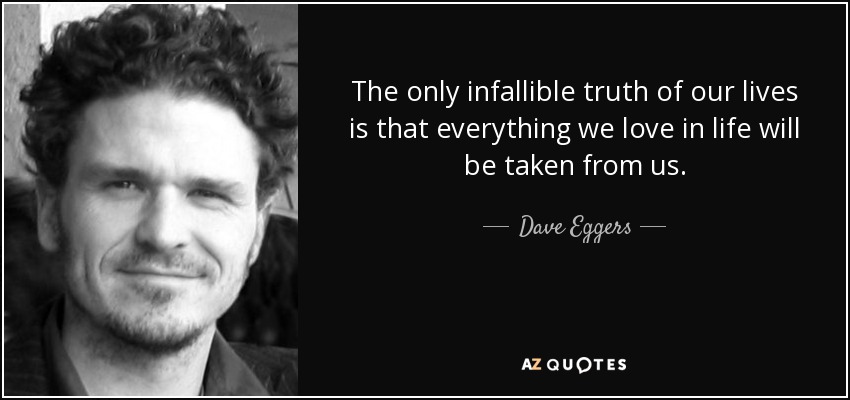 The only infallible truth of our lives is that everything we love in life will be taken from us.

— Dave Eggers —

AZ QUOTES